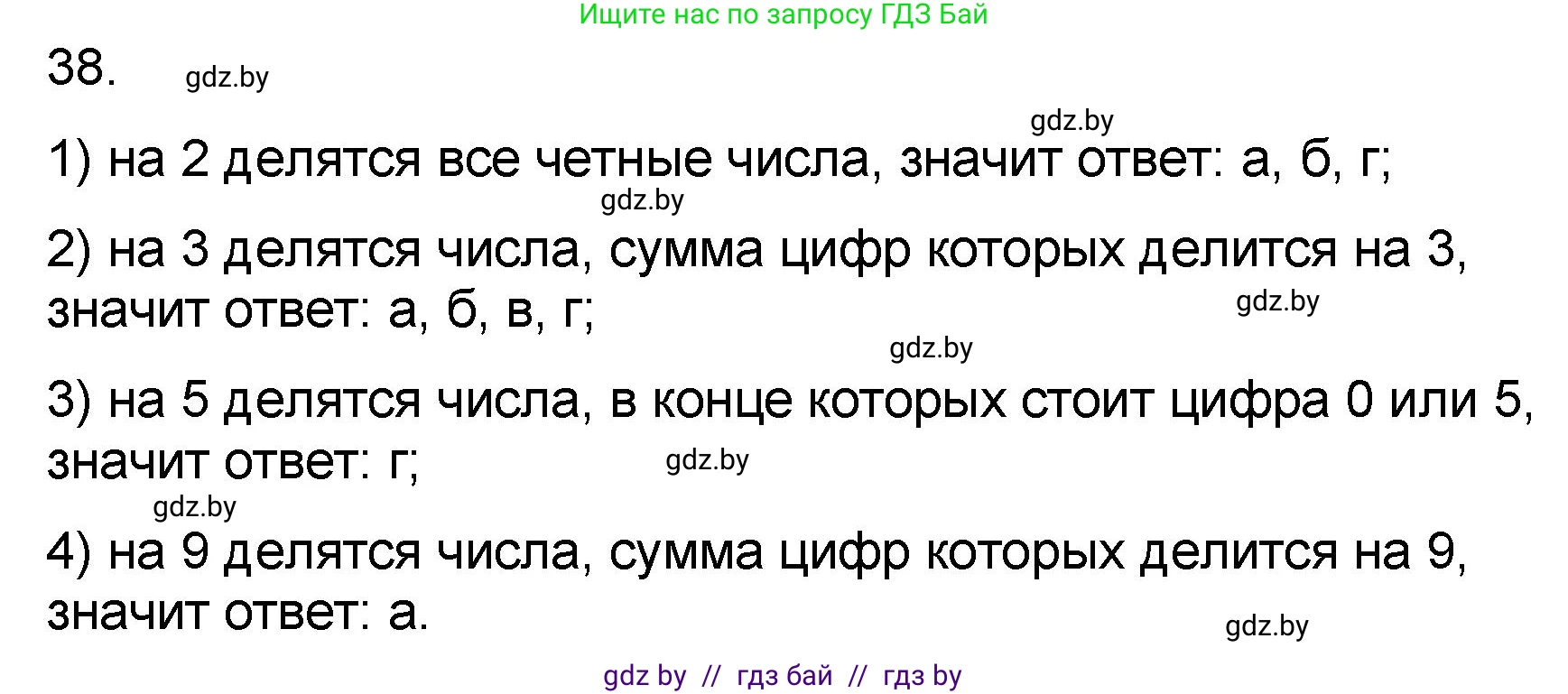 Ищите нас по запросу ГДЗ Бай

38. gdz.by

gdz.by

1) на 2 делятся все четные числа, значит ответ: а, б, г;

gdz.by

2) на 3 делятся числа, сумма цифр которых делится на 3, значит ответ: а, б, в, г;

gdz.by

gdz.by

3) на 5 делятся числа, в конце которых стоит цифра 0 или 5, значит ответ: г;

gdz.by

gdz.by

4) на 9 делятся числа, сумма цифр которых делится на 9, значит ответ: а.

gdz.by

gdz by // гдз бай // гдз by